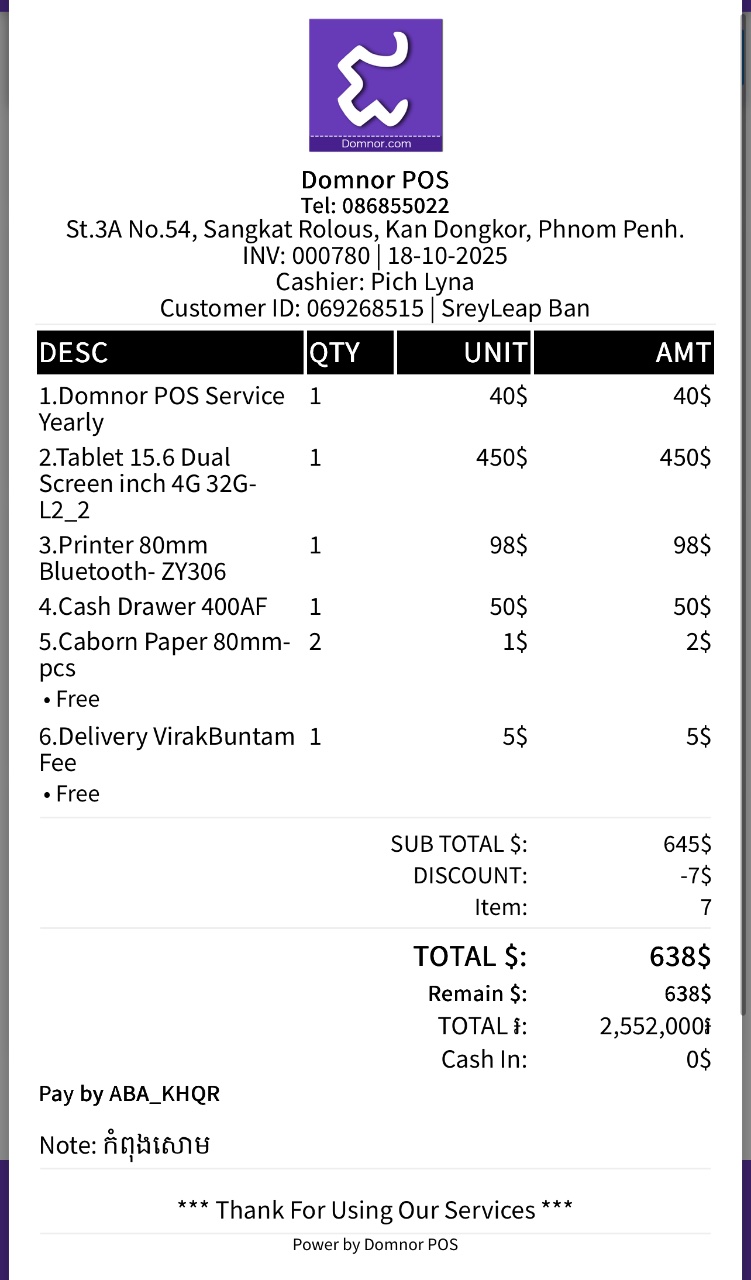 Domnor.com

Domnor POS
Tel: 086855022
St.3A No.54, Sangkat Rolous, Kan Dongkor, Phnom Penh.
INV: 000780 | 18-10-2025
Cashier: Pich Lyna
Customer ID: 069268515 | SreyLeap Ban

| DESC | QTY | UNIT | AMT |
|---|---|---|---|
| 1.Domnor POS Service Yearly | 1 | 40$ | 40$ |
| 2.Tablet 15.6 Dual Screen inch 4G 32G-L2_2 | 1 | 450$ | 450$ |
| 3.Printer 80mm Bluetooth- ZY306 | 1 | 98$ | 98$ |
| 4.Cash Drawer 400AF | 1 | 50$ | 50$ |
| 5.Caborn Paper 80mm-pcs • Free | 2 | 1$ | 2$ |
| 6.Delivery VirakBuntam Fee • Free | 1 | 5$ | 5$ |

SUB TOTAL $: 645$
DISCOUNT: -7$
Item: 7

TOTAL $: 638$
Remain $: 638$
TOTAL ៛: 2,552,000៛
Cash In: 0$

Pay by ABA_KHQR

Note: កំពុងសោម

*** Thank For Using Our Services ***
Power by Domnor POS